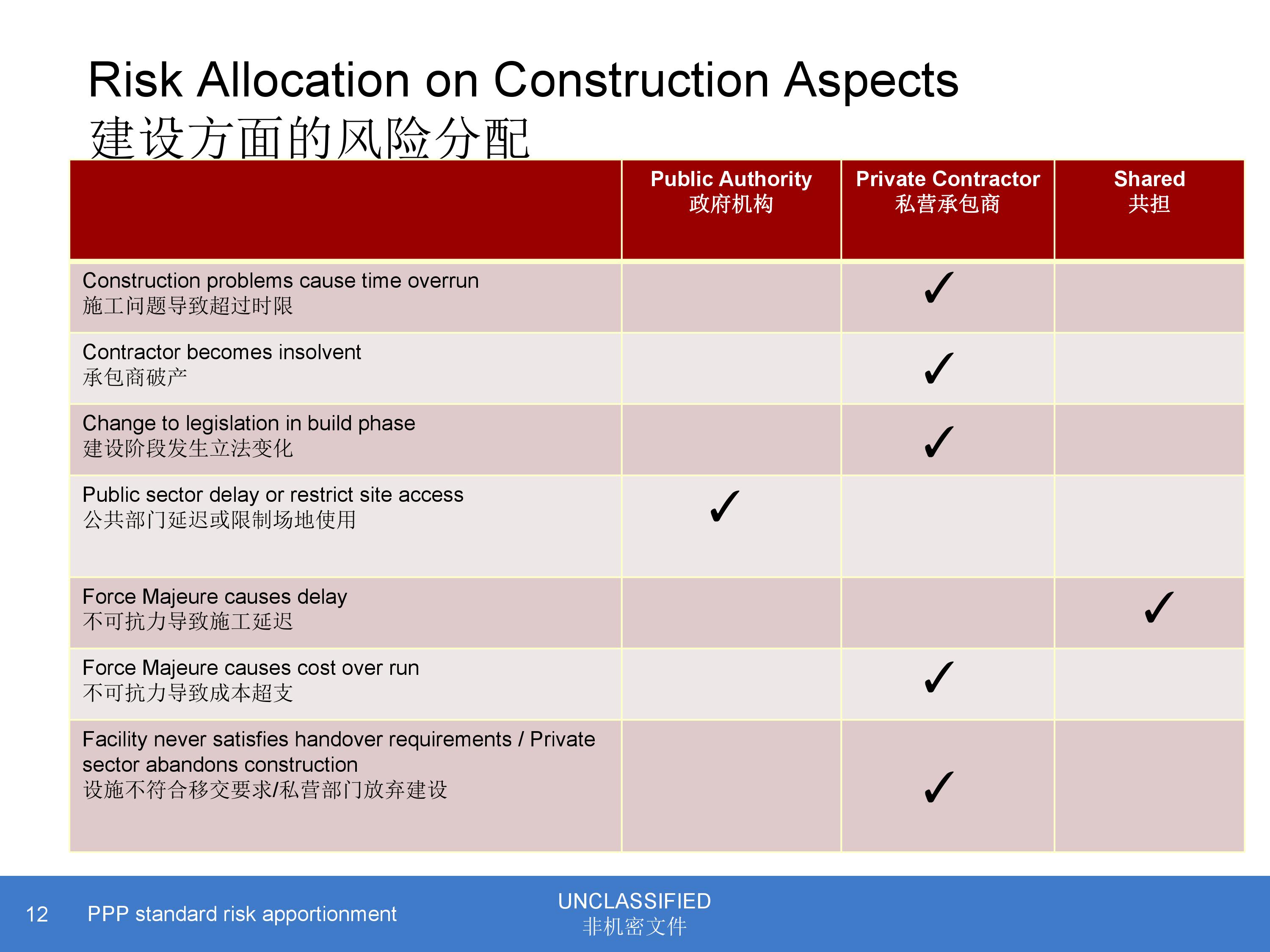 Risk Allocation on Construction Aspects
建设方面的风险分配

| | Public Authority 政府机构 | Private Contractor 私营承包商 | Shared 共担 |
|---|---|---|---|
| Construction problems cause time overrun 施工问题导致超过时限 | | ✓ | |
| Contractor becomes insolvent 承包商破产 | | ✓ | |
| Change to legislation in build phase 建设阶段发生立法变化 | | ✓ | |
| Public sector delay or restrict site access 公共部门延迟或限制场地使用 | ✓ | | |
| Force Majeure causes delay 不可抗力导致施工延迟 | | | ✓ |
| Force Majeure causes cost over run 不可抗力导致成本超支 | | ✓ | |
| Facility never satisfies handover requirements / Private sector abandons construction 设施不符合移交要求/私营部门放弃建设 | | ✓ | |

12 PPP standard risk apportionment

UNCLASSIFIED
非机密文件